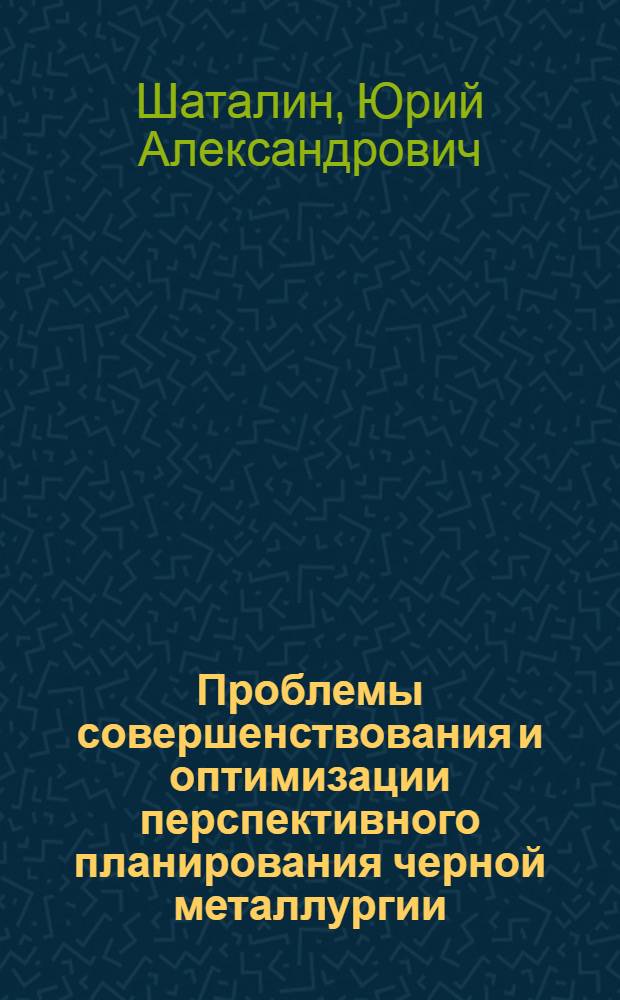 Шаталин, Юрий Александрович

Проблемы совершенствования и оптимизации перспективного планирования черной металлургии